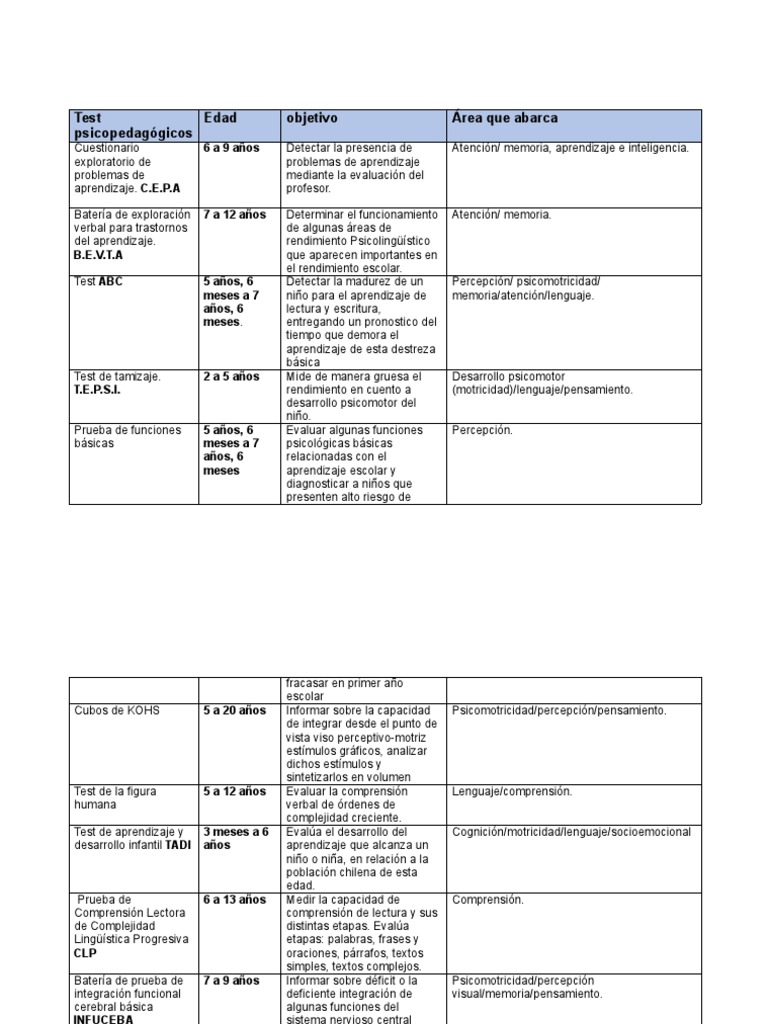 | Test psicopedagógicos | Edad | objetivo | Área que abarca |
|---|---|---|---|
| Cuestionario exploratorio de problemas de aprendizaje. C.E.P.A | 6 a 9 años | Detectar la presencia de problemas de aprendizaje mediante la evaluación del profesor. | Atención/ memoria, aprendizaje e inteligencia. |
| Batería de exploración verbal para trastornos del aprendizaje. B.E.V.T.A | 7 a 12 años | Determinar el funcionamiento de algunas áreas de rendimiento Psicolingüístico que aparecen importantes en el rendimiento escolar. | Atención/ memoria. |
| Test ABC | 5 años, 6 meses a 7 años, 6 meses. | Detectar la madurez de un niño para el aprendizaje de lectura y escritura, entregando un pronostico del tiempo que demora el aprendizaje de esta destreza básica | Percepción/ psicomotricidad/ memoria/atención/lenguaje. |
| Test de tamizaje. T.E.P.S.I. | 2 a 5 años | Mide de manera gruesa el rendimiento en cuento a desarrollo psicomotor del niño. | Desarrollo psicomotor (motricidad)/lenguaje/pensamiento. |
| Prueba de funciones básicas | 5 años, 6 meses a 7 años, 6 meses | Evaluar algunas funciones psicológicas básicas relacionadas con el aprendizaje escolar y diagnosticar a niños que presenten alto riesgo de | Percepción. |

|  |  | fracasar en primer año escolar |  |
|---|---|---|---|
| Cubos de KOHS | 5 a 20 años | Informar sobre la capacidad de integrar desde el punto de vista viso perceptivo-motriz estímulos gráficos, analizar dichos estímulos y sintetizarlos en volumen | Psicomotricidad/percepción/pensamiento. |
| Test de la figura humana | 5 a 12 años | Evaluar la comprensión verbal de órdenes de complejidad creciente. | Lenguaje/comprensión. |
| Test de aprendizaje y desarrollo infantil TADI | 3 meses a 6 años | Evalúa el desarrollo del aprendizaje que alcanza un niño o niña, en relación a la población chilena de esta edad. | Cognición/motricidad/lenguaje/socioemocional |
| Prueba de Comprensión Lectora de Complejidad Lingüística Progresiva CLP | 6 a 13 años | Medir la capacidad de comprensión de lectura y sus distintas etapas. Evalúa etapas: palabras, frases y oraciones, párrafos, textos simples, textos complejos. | Comprensión. |
| Batería de prueba de integración funcional cerebral básica INFUCEBA | 7 a 9 años | Informar sobre déficit o la deficiente integración de algunas funciones del sistema nervioso central | Psicomotricidad/percepción visual/memoria/pensamiento. |